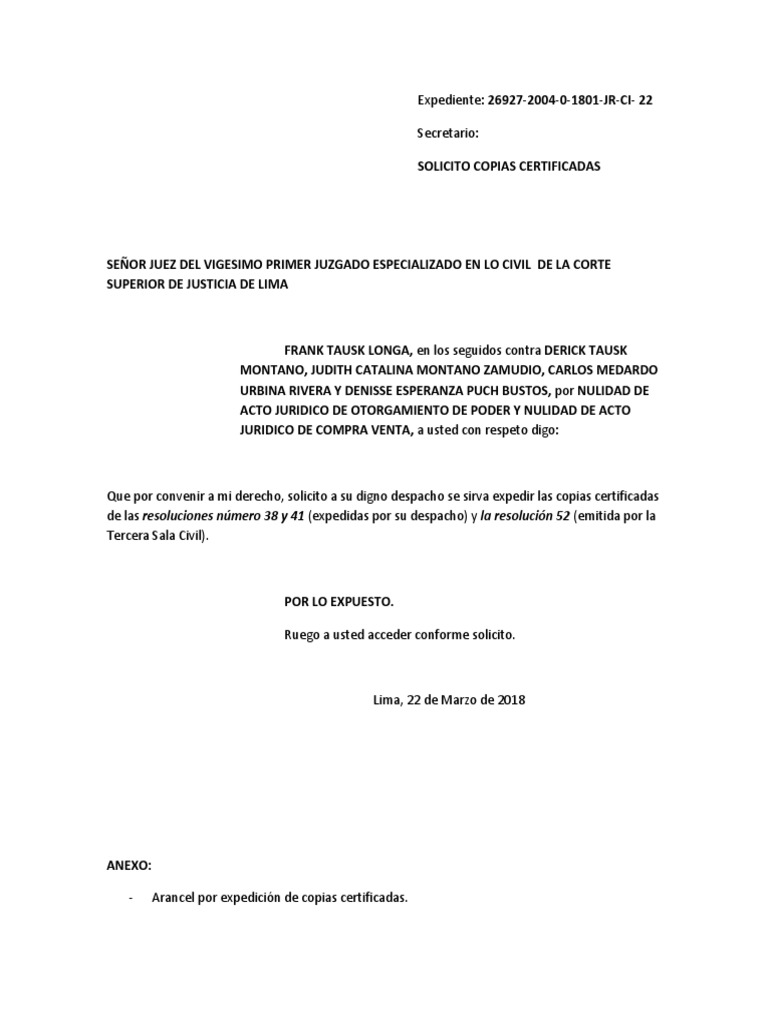 Expediente: 26927-2004-0-1801-JR-CI- 22

Secretario:

SOLICITO COPIAS CERTIFICADAS

SEÑOR JUEZ DEL VIGESIMO PRIMER JUZGADO ESPECIALIZADO EN LO CIVIL DE LA CORTE SUPERIOR DE JUSTICIA DE LIMA

FRANK TAUSK LONGA, en los seguidos contra DERICK TAUSK MONTANO, JUDITH CATALINA MONTANO ZAMUDIO, CARLOS MEDARDO URBINA RIVERA Y DENISSE ESPERANZA PUCH BUSTOS, por NULIDAD DE ACTO JURIDICO DE OTORGAMIENTO DE PODER Y NULIDAD DE ACTO JURIDICO DE COMPRA VENTA, a usted con respeto digo:

Que por convenir a mi derecho, solicito a su digno despacho se sirva expedir las copias certificadas de las resoluciones número 38 y 41 (expedidas por su despacho) y la resolución 52 (emitida por la Tercera Sala Civil).

POR LO EXPUESTO.

Ruego a usted acceder conforme solicito.

Lima, 22 de Marzo de 2018

ANEXO:

- Arancel por expedición de copias certificadas.